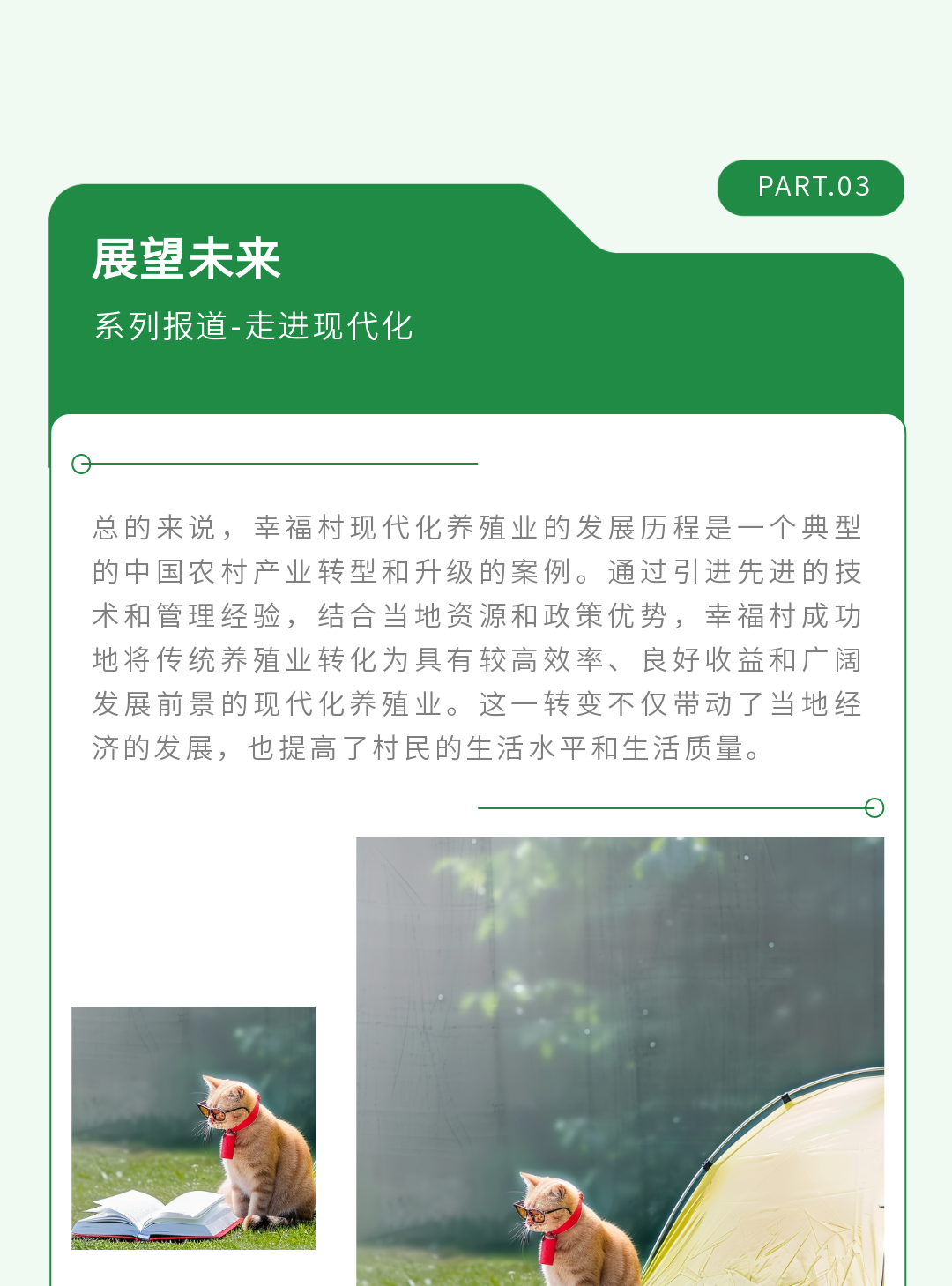 PART.03

展望未来

系列报道-走进现代化

总的来说，幸福村现代化养殖业的发展历程是一个典型的中国农村产业转型和升级的案例。通过引进先进的技术和管理经验，结合当地资源和政策优势，幸福村成功地将传统养殖业转化为具有较高效率、良好收益和广阔发展前景的现代化养殖业。这一转变不仅带动了当地经济的发展，也提高了村民的生活水平和生活质量。